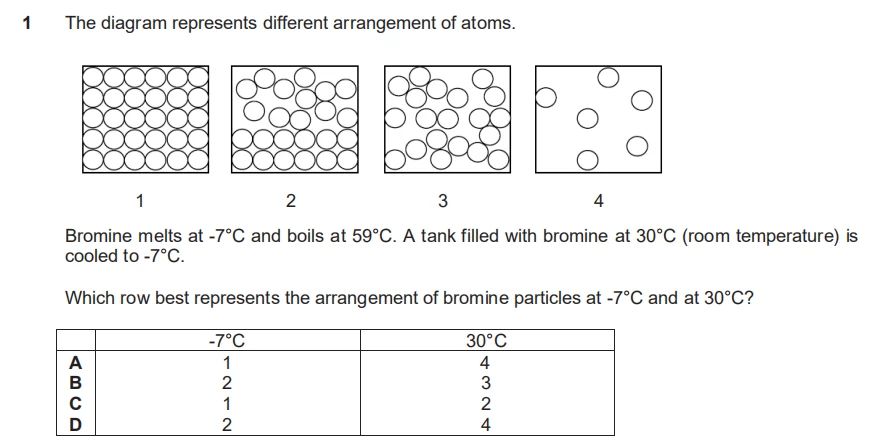 1 The diagram represents different arrangement of atoms.

1

2

3

4

Bromine melts at -7°C and boils at 59°C. A tank filled with bromine at 30°C (room temperature) is cooled to -7°C.

Which row best represents the arrangement of bromine particles at -7°C and at 30°C?

| | -7°C | 30°C |
|---|---|---|
| A | 1 | 4 |
| B | 2 | 3 |
| C | 1 | 2 |
| D | 2 | 4 |